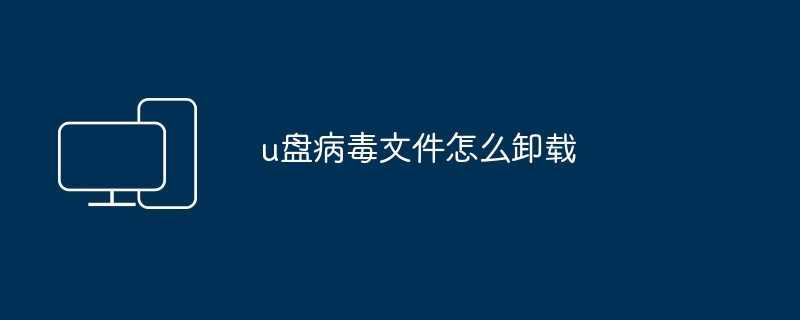 u盘病毒文件怎么卸载